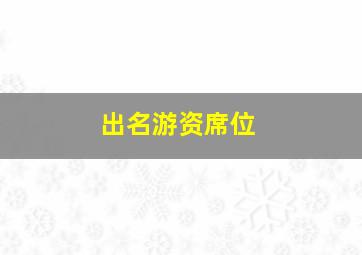 出名游资席位